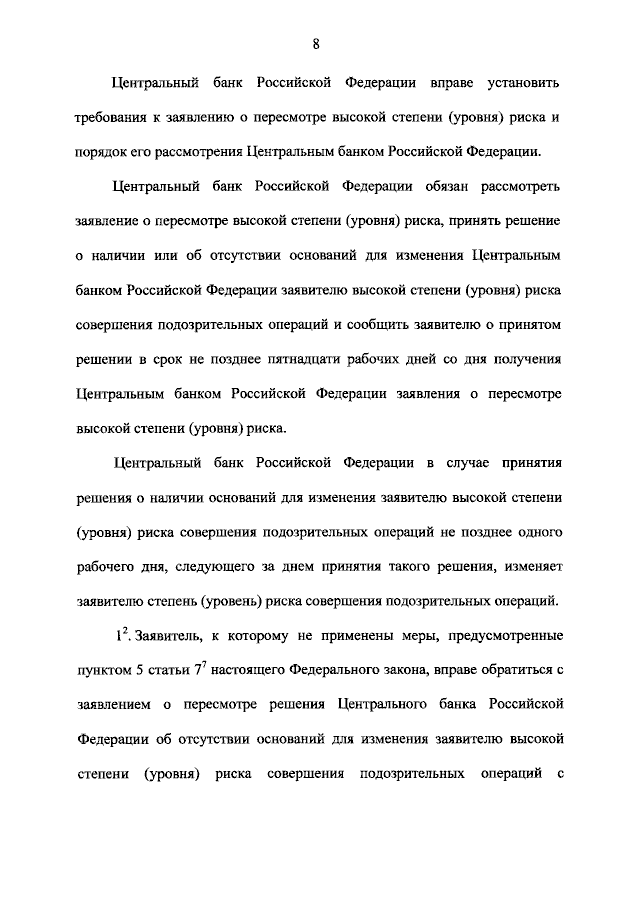 8

Центральный банк Российской Федерации вправе установить требования к заявлению о пересмотре высокой степени (уровня) риска и порядок его рассмотрения Центральным банком Российской Федерации.

Центральный банк Российской Федерации обязан рассмотреть заявление о пересмотре высокой степени (уровня) риска, принять решение о наличии или об отсутствии оснований для изменения Центральным банком Российской Федерации заявителю высокой степени (уровня) риска совершения подозрительных операций и сообщить заявителю о принятом решении в срок не позднее пятнадцати рабочих дней со дня получения Центральным банком Российской Федерации заявления о пересмотре высокой степени (уровня) риска.

Центральный банк Российской Федерации в случае принятия решения о наличии оснований для изменения заявителю высокой степени (уровня) риска совершения подозрительных операций не позднее одного рабочего дня, следующего за днем принятия такого решения, изменяет заявителю степень (уровень) риска совершения подозрительных операций.

$1^2$. Заявитель, к которому не применены меры, предусмотренные пунктом 5 статьи $7^7$ настоящего Федерального закона, вправе обратиться с заявлением о пересмотре решения Центрального банка Российской Федерации об отсутствии оснований для изменения заявителю высокой степени (уровня) риска совершения подозрительных операций с